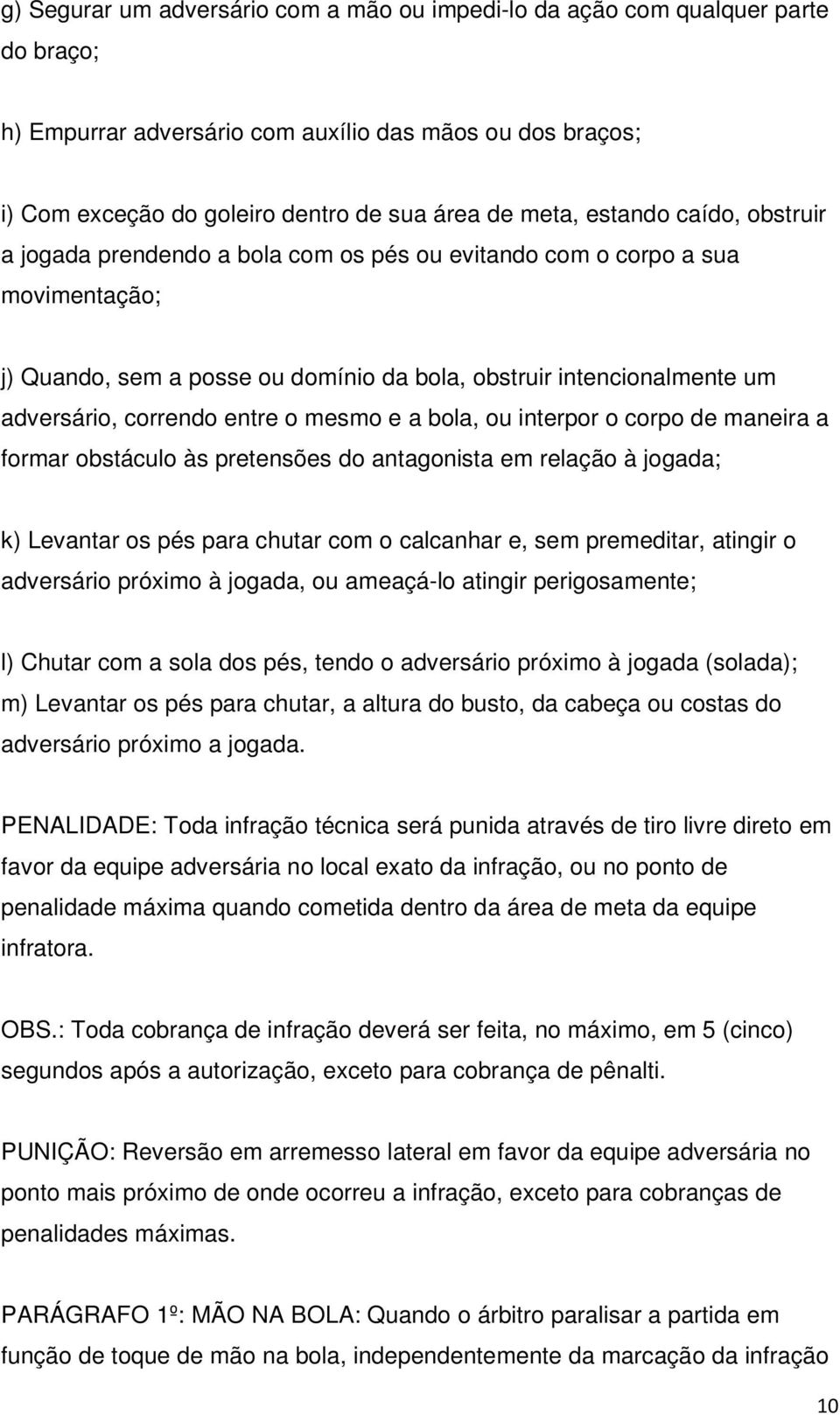 g) Segurar um adversário com a mão ou impedi-lo da ação com qualquer parte do braço;

h) Empurrar adversário com auxílio das mãos ou dos braços;

i) Com exceção do goleiro dentro de sua área de meta, estando caído, obstruir a jogada prendendo a bola com os pés ou evitando com o corpo a sua movimentação;

j) Quando, sem a posse ou domínio da bola, obstruir intencionalmente um adversário, correndo entre o mesmo e a bola, ou interpor o corpo de maneira a formar obstáculo às pretensões do antagonista em relação à jogada;

k) Levantar os pés para chutar com o calcanhar e, sem premeditar, atingir o adversário próximo à jogada, ou ameaçá-lo atingir perigosamente;

l) Chutar com a sola dos pés, tendo o adversário próximo à jogada (solada);
m) Levantar os pés para chutar, a altura do busto, da cabeça ou costas do adversário próximo a jogada.

PENALIDADE: Toda infração técnica será punida através de tiro livre direto em favor da equipe adversária no local exato da infração, ou no ponto de penalidade máxima quando cometida dentro da área de meta da equipe infratora.

OBS.: Toda cobrança de infração deverá ser feita, no máximo, em 5 (cinco) segundos após a autorização, exceto para cobrança de pênalti.

PUNIÇÃO: Reversão em arremesso lateral em favor da equipe adversária no ponto mais próximo de onde ocorreu a infração, exceto para cobranças de penalidades máximas.

PARÁGRAFO 1º: MÃO NA BOLA: Quando o árbitro paralisar a partida em função de toque de mão na bola, independentemente da marcação da infração

10